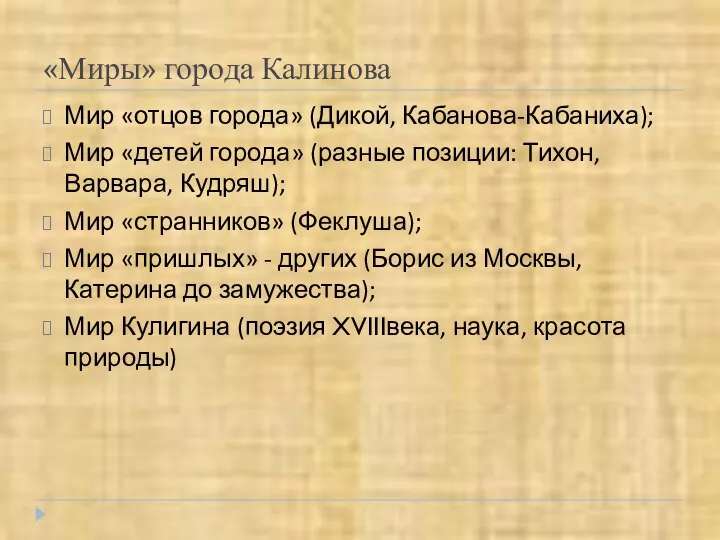 «Миры» города Калинова

Мир «отцов города» (Дикой, Кабанова-Кабаниха);

Мир «детей города» (разные позиции: Тихон, Варвара, Кудряш);

Мир «странников» (Феклуша);

Мир «пришлых» - других (Борис из Москвы, Катерина до замужества);

Мир Кулигина (поэзия XVIIIвека, наука, красота природы)